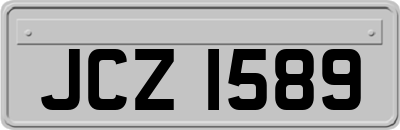 JCZ 1589